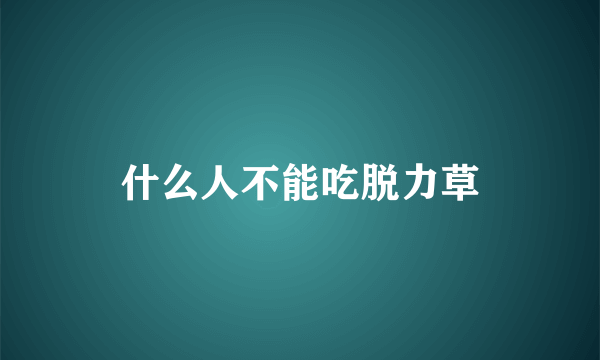 什么人不能吃脱力草